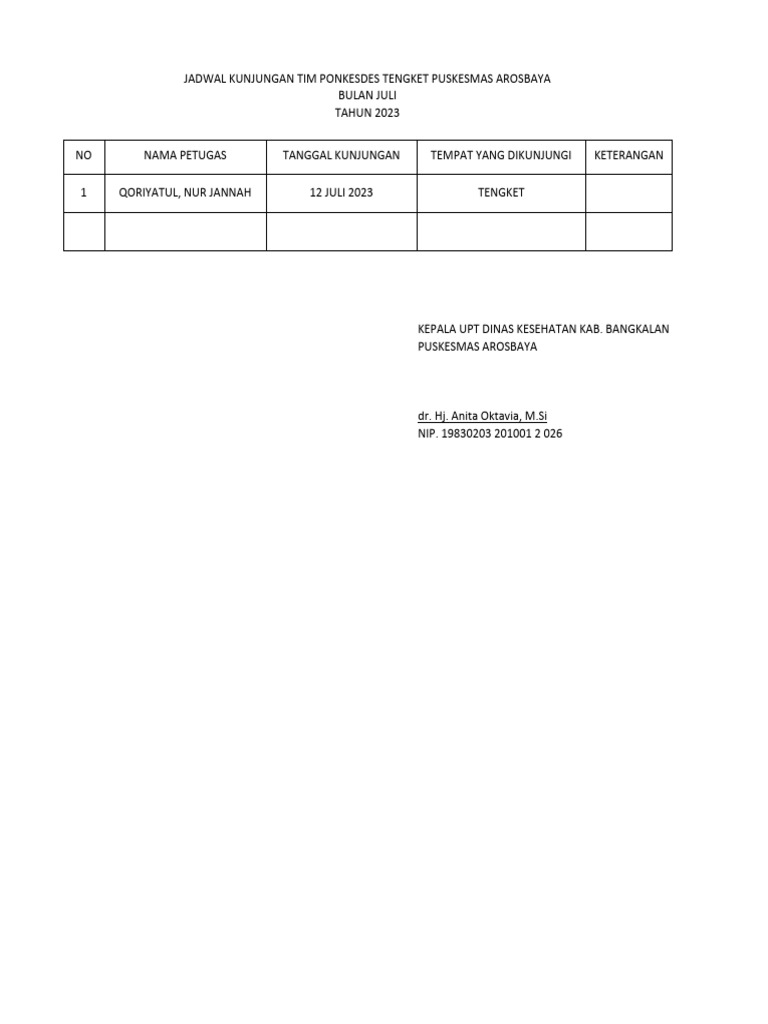 JADWAL KUNJUNGAN TIM PONKESDES TENGKET PUSKESMAS AROSBAYA
BULAN JULI
TAHUN 2023

| NO | NAMA PETUGAS | TANGGAL KUNJUNGAN | TEMPAT YANG DIKUNJUNGI | KETERANGAN |
|---|---|---|---|---|
| 1 | QORIYATUL, NUR JANNAH | 12 JULI 2023 | TENGKET | |
| | | | | |

KEPALA UPT DINAS KESEHATAN KAB. BANGKALAN
PUSKESMAS AROSBAYA

dr. Hj. Anita Oktavia, M.Si
NIP. 19830203 201001 2 026